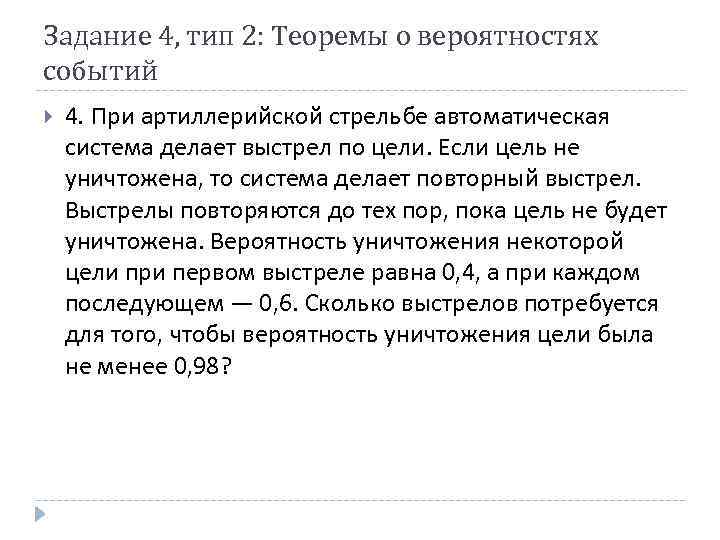 Задание 4, тип 2: Теоремы о вероятностях событий

4. При артиллерийской стрельбе автоматическая система делает выстрел по цели. Если цель не уничтожена, то система делает повторный выстрел. Выстрелы повторяются до тех пор, пока цель не будет уничтожена. Вероятность уничтожения некоторой цели при первом выстреле равна 0,4, а при каждом последующем — 0,6. Сколько выстрелов потребуется для того, чтобы вероятность уничтожения цели была не менее 0,98?